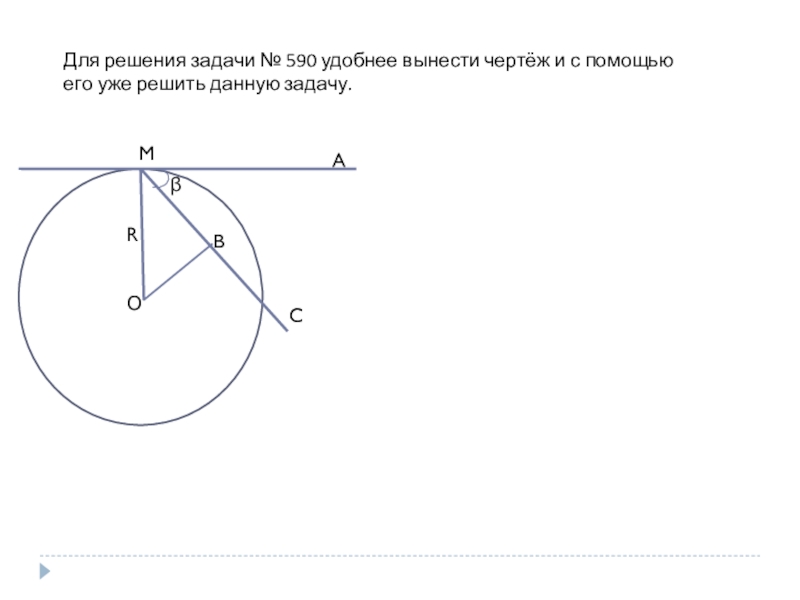 Для решения задачи № 590 удобнее вынести чертёж и с помощью его уже решить данную задачу.

M

A

β

R

B

O

C